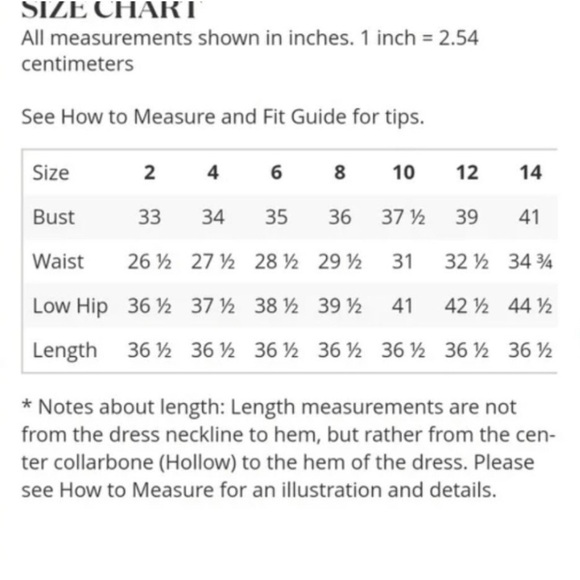 SIZE CHART

All measurements shown in inches. 1 inch = 2.54 centimeters

See How to Measure and Fit Guide for tips.

| Size | 2 | 4 | 6 | 8 | 10 | 12 | 14 |
|---|---|---|---|---|---|---|---|
| Bust | 33 | 34 | 35 | 36 | 37 ½ | 39 | 41 |
| Waist | 26 ½ | 27 ½ | 28 ½ | 29 ½ | 31 | 32 ½ | 34 ¾ |
| Low Hip | 36 ½ | 37 ½ | 38 ½ | 39 ½ | 41 | 42 ½ | 44 ½ |
| Length | 36 ½ | 36 ½ | 36 ½ | 36 ½ | 36 ½ | 36 ½ | 36 ½ |

* Notes about length: Length measurements are not from the dress neckline to hem, but rather from the center collarbone (Hollow) to the hem of the dress. Please see How to Measure for an illustration and details.